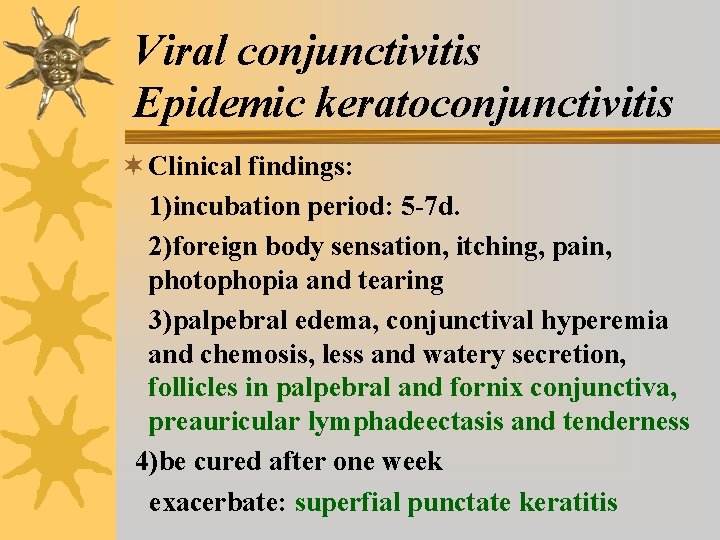 Viral conjunctivitis
Epidemic keratoconjunctivitis

Clinical findings:

1)incubation period: 5-7d.

2)foreign body sensation, itching, pain, photophopia and tearing

3)palpebral edema, conjunctival hyperemia and chemosis, less and watery secretion, follicles in palpebral and fornix conjunctiva, preauricular lymphadeectasis and tenderness

4)be cured after one week

exacerbate: superfial punctate keratitis